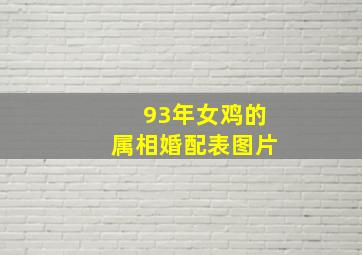 93年女鸡的
属相婚配表图片